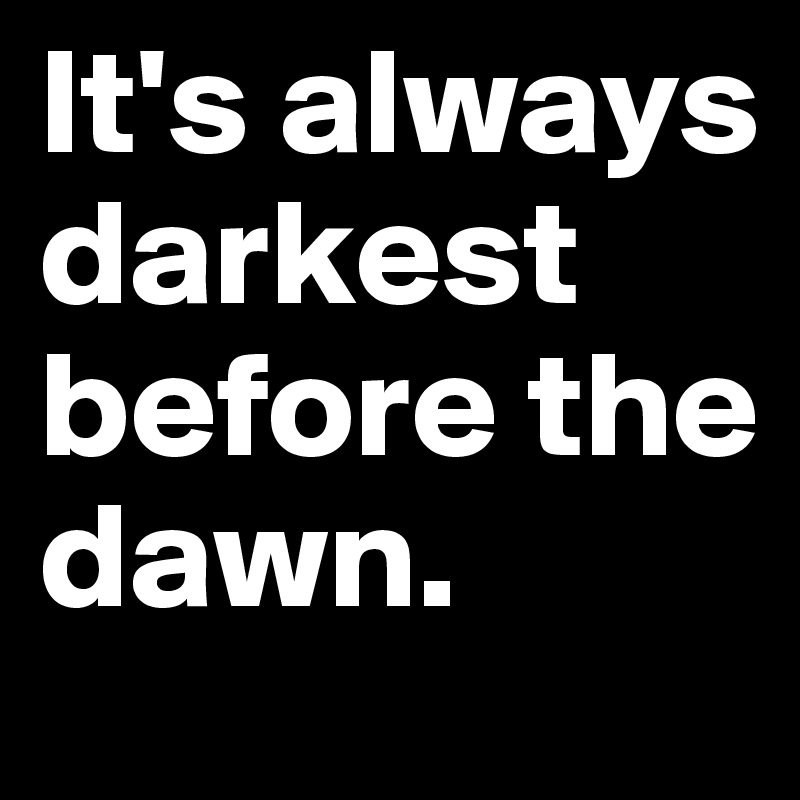 It's always darkest before the dawn.